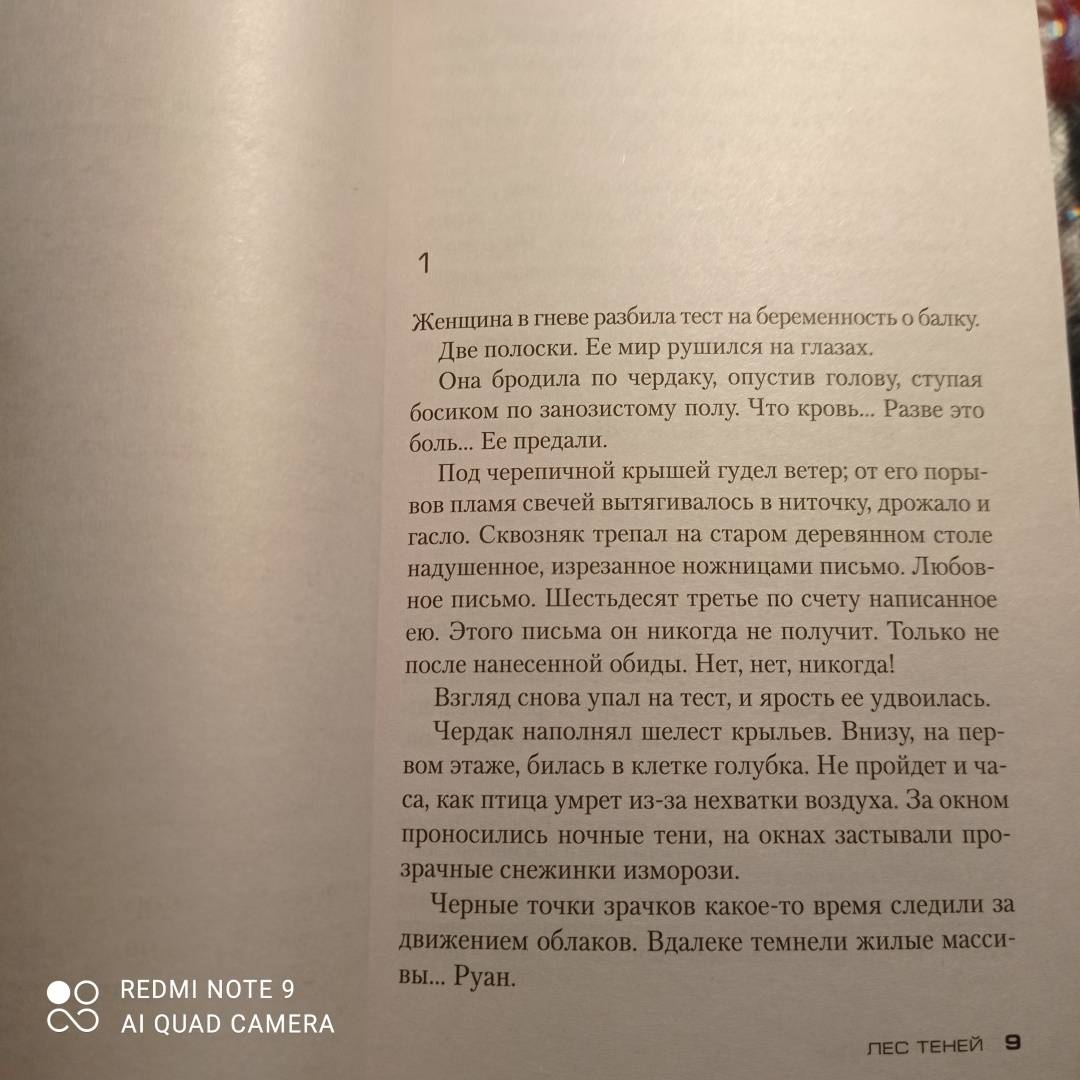 1

Женщина в гневе разбила тест на беременность о балку.

Две полоски. Ее мир рушился на глазах.

Она бродила по чердаку, опустив голову, ступая босиком по занозистому полу. Что кровь... Разве это боль... Ее предали.

Под черепичной крышей гудел ветер; от его порывов пламя свечей вытягивалось в ниточку, дрожало и гасло. Сквозняк трепал на старом деревянном столе надушенное, изрезанное ножницами письмо. Любовное письмо. Шестьдесят третье по счету написанное ею. Этого письма он никогда не получит. Только не после нанесенной обиды. Нет, нет, никогда!

Взгляд снова упал на тест, и ярость ее удвоилась.

Чердак наполнял шелест крыльев. Внизу, на первом этаже, билась в клетке голубка. Не пройдет и часа, как птица умрет из-за нехватки воздуха. За окном проносились ночные тени, на окнах застывали прозрачные снежинки изморози.

Черные точки зрачков какое-то время следили за движением облаков. Вдалеке темнели жилые массивы... Руан.

REDMI NOTE 9
AI QUAD CAMERA

ЛЕС ТЕНЕЙ 9